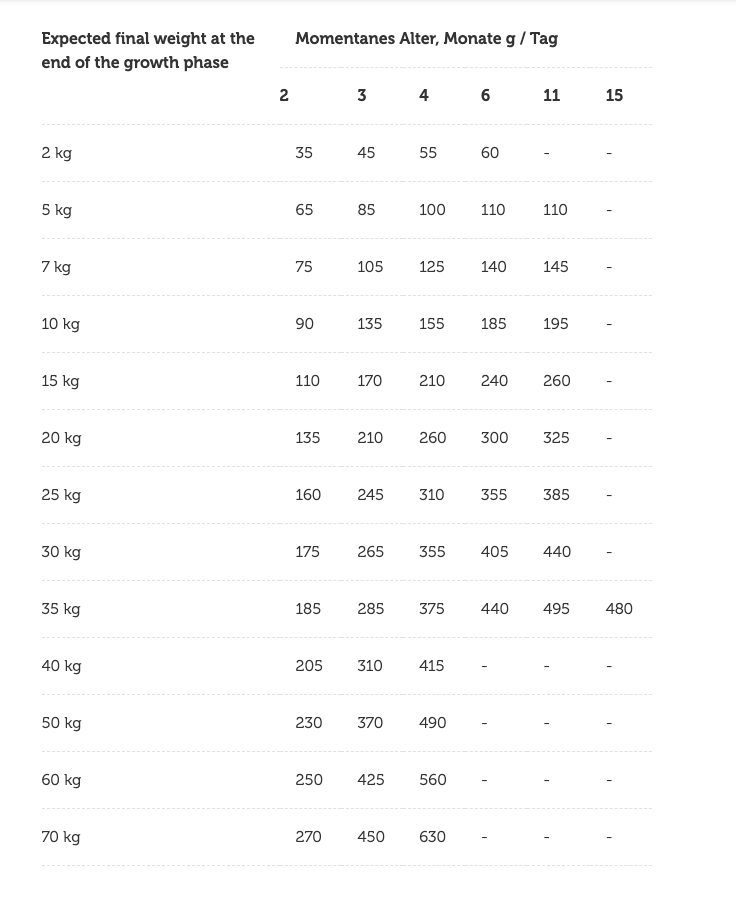 | Expected final weight at the end of the growth phase | Momentanes Alter, Monate g / Tag | | | | | |
|---|---|---|---|---|---|---|
| | 2 | 3 | 4 | 6 | 11 | 15 |
| 2 kg | 35 | 45 | 55 | 60 | - | - |
| 5 kg | 65 | 85 | 100 | 110 | 110 | - |
| 7 kg | 75 | 105 | 125 | 140 | 145 | - |
| 10 kg | 90 | 135 | 155 | 185 | 195 | - |
| 15 kg | 110 | 170 | 210 | 240 | 260 | - |
| 20 kg | 135 | 210 | 260 | 300 | 325 | - |
| 25 kg | 160 | 245 | 310 | 355 | 385 | - |
| 30 kg | 175 | 265 | 355 | 405 | 440 | - |
| 35 kg | 185 | 285 | 375 | 440 | 495 | 480 |
| 40 kg | 205 | 310 | 415 | - | - | - |
| 50 kg | 230 | 370 | 490 | - | - | - |
| 60 kg | 250 | 425 | 560 | - | - | - |
| 70 kg | 270 | 450 | 630 | - | - | - |